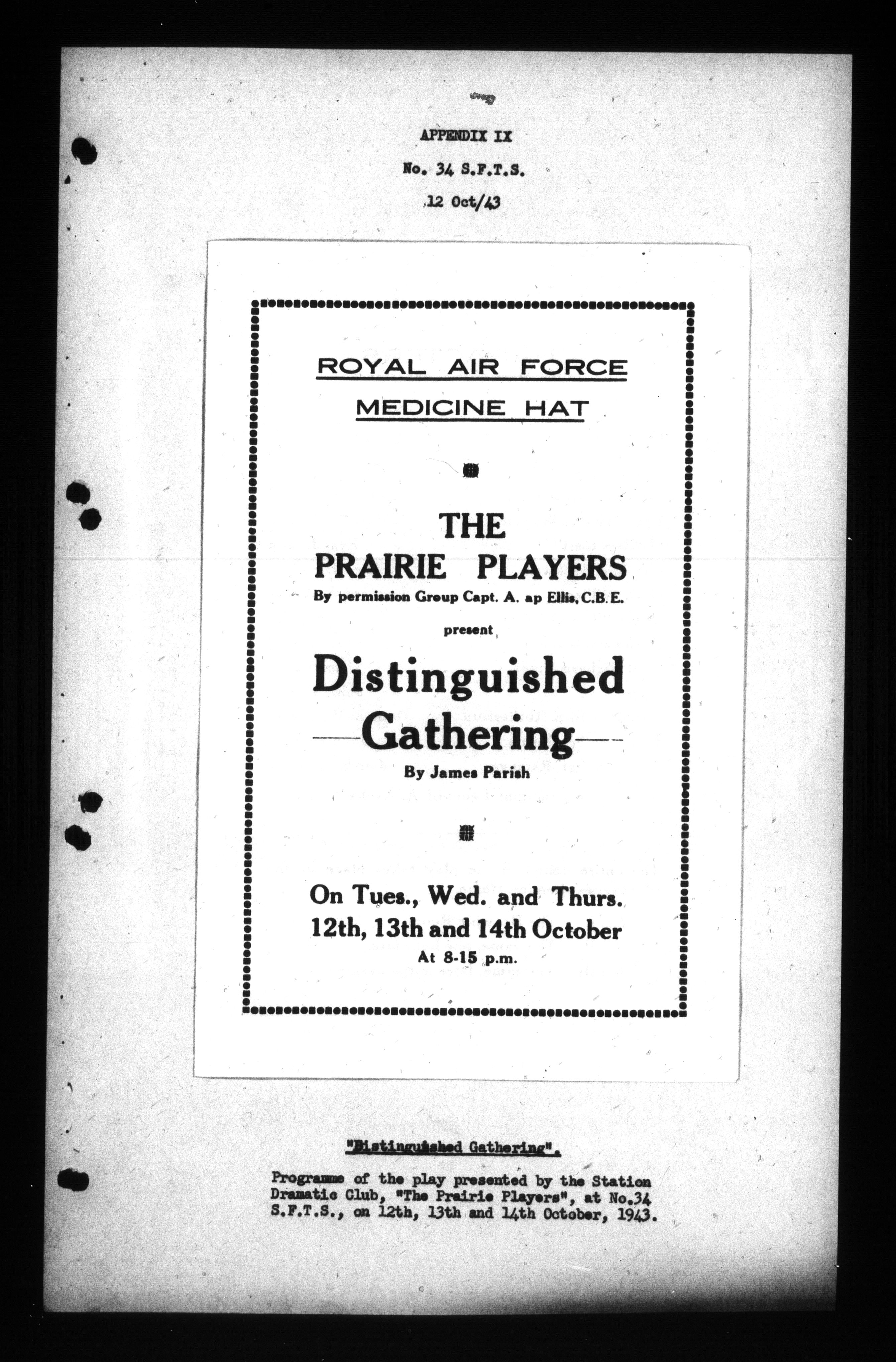 APPENDIX IX

No. 34 S.F.T.S.

12 Oct/43

ROYAL AIR FORCE

MEDICINE HAT

THE

PRAIRIE PLAYERS

By permission Group Capt. A. ap Ellis, C.B.E.

present

Distinguished Gathering

By James Parish

On Tues., Wed. and Thurs.
12th, 13th and 14th October
At 8-15 p.m.

"Distinguished Gathering".

Programme of the play presented by the Station Dramatic Club, "The Prairie Players", at No.34 S.F.T.S., on 12th, 13th and 14th October, 1943.